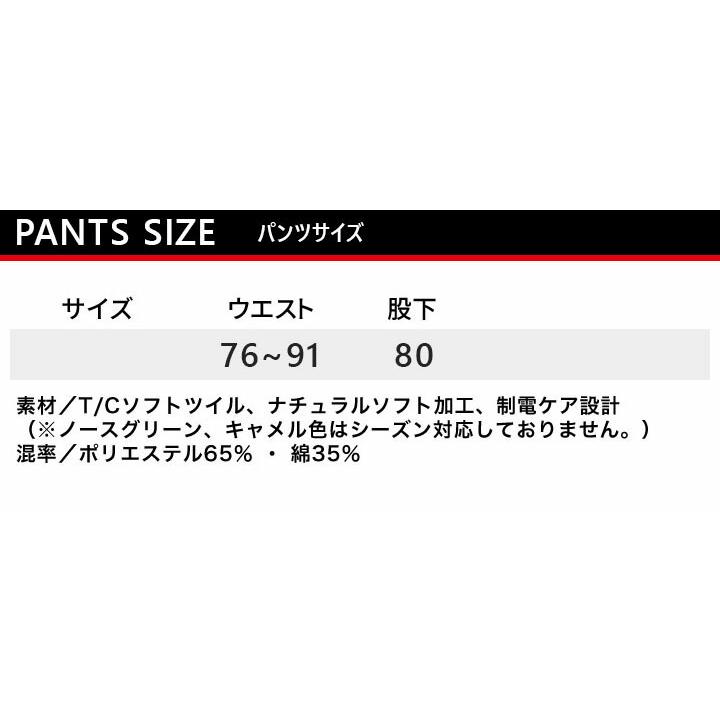 PANTS SIZE パンツサイズ

| サイズ | ウエスト | 股下 |
|---|---|---|
|  | 76~91 | 80 |

素材／T/Cソフトツイル、ナチュラルソフト加工、制電ケア設計
（※ノースグリーン、キャメル色はシーズン対応しておりません。）
混率／ポリエステル65% ・ 綿35%